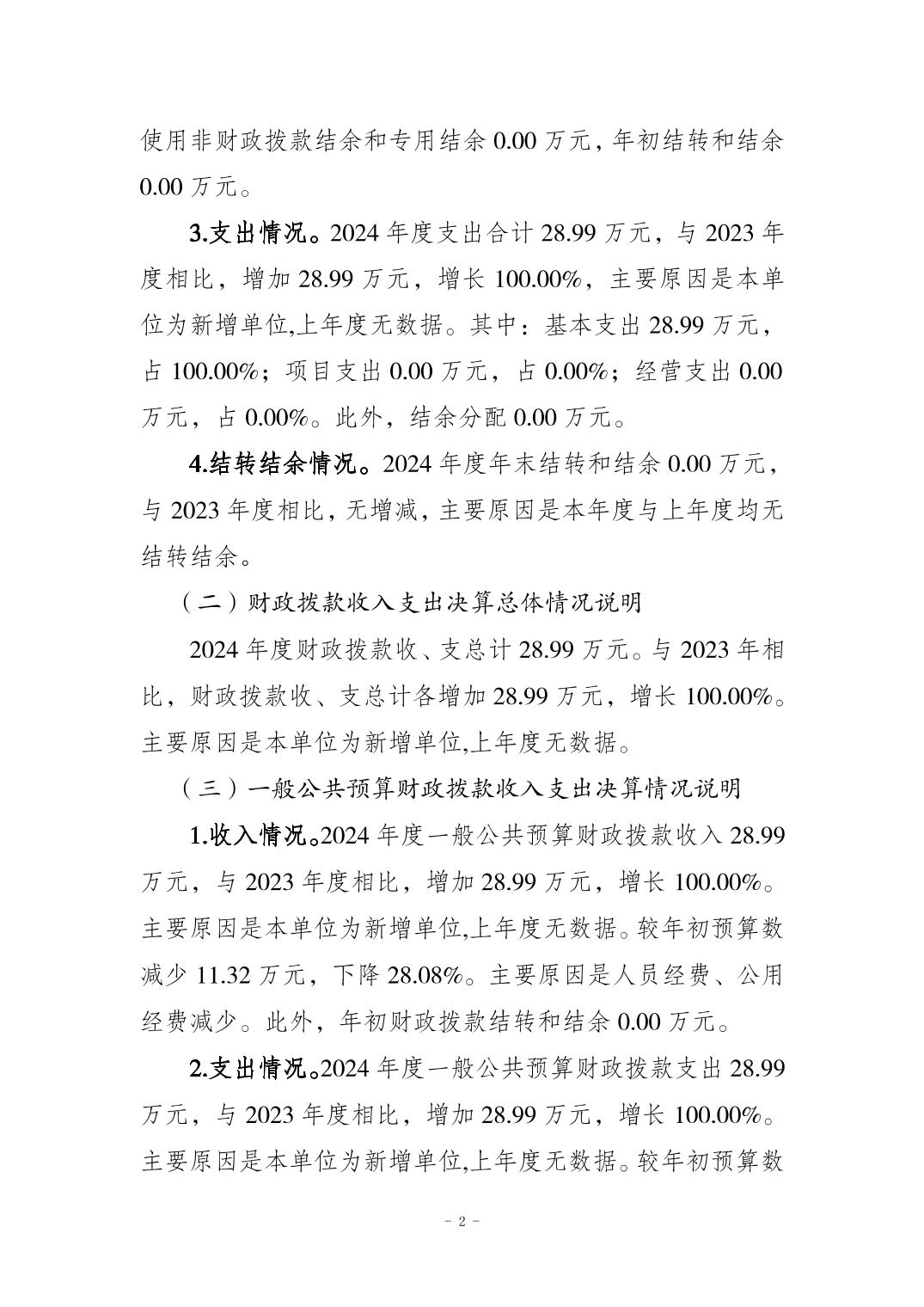 使用非财政拨款结余和专用结余 0.00 万元，年初结转和结余 0.00 万元。

3.支出情况。2024 年度支出合计 28.99 万元，与 2023 年度相比，增加 28.99 万元，增长 100.00%，主要原因是本单位为新增单位,上年度无数据。其中：基本支出 28.99 万元，占 100.00%；项目支出 0.00 万元，占 0.00%；经营支出 0.00 万元，占 0.00%。此外，结余分配 0.00 万元。

4.结转结余情况。2024 年度年末结转和结余 0.00 万元，与 2023 年度相比，无增减，主要原因是本年度与上年度均无结转结余。

（二）财政拨款收入支出决算总体情况说明

2024 年度财政拨款收、支总计 28.99 万元。与 2023 年相比，财政拨款收、支总计各增加 28.99 万元，增长 100.00%。主要原因是本单位为新增单位,上年度无数据。

（三）一般公共预算财政拨款收入支出决算情况说明

1.收入情况。2024 年度一般公共预算财政拨款收入 28.99 万元，与 2023 年度相比，增加 28.99 万元，增长 100.00%。主要原因是本单位为新增单位,上年度无数据。较年初预算数减少 11.32 万元，下降 28.08%。主要原因是人员经费、公用经费减少。此外，年初财政拨款结转和结余 0.00 万元。

2.支出情况。2024 年度一般公共预算财政拨款支出 28.99 万元，与 2023 年度相比，增加 28.99 万元，增长 100.00%。主要原因是本单位为新增单位,上年度无数据。较年初预算数

- 2 -